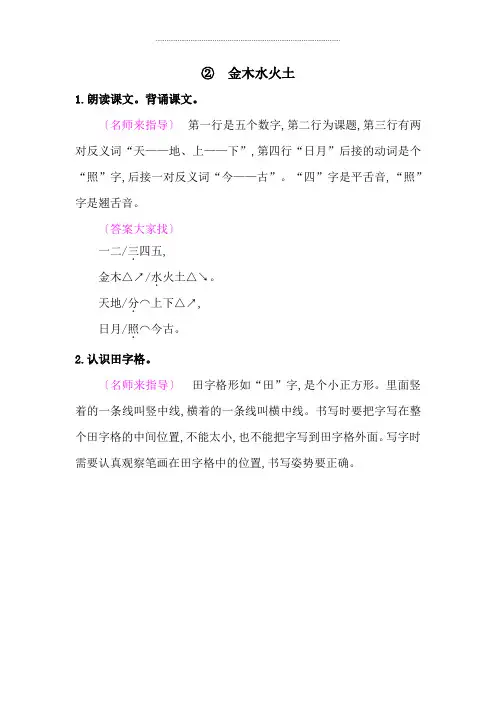 ② 金木水火土

1.朗读课文。背诵课文。

〔名师来指导〕 第一行是五个数字,第二行为课题,第三行有两对反义词“天——地、上——下”,第四行“日月”后接的动词是个“照”字,后接一对反义词“今——古”。“四”字是平舌音,“照”字是翘舌音。

〔答案大家找〕

一二/三四五,

金木△↗/水火土△↘。

天地/分⌒上下△↗,

日月/照⌒今古。

2.认识田字格。

〔名师来指导〕 田字格形如“田”字,是个小正方形。里面竖着的一条线叫竖中线,横着的一条线叫横中线。书写时要把字写在整个田字格的中间位置,不能太小,也不能把字写到田字格外面。写字时需要认真观察笔画在田字格中的位置,书写姿势要正确。